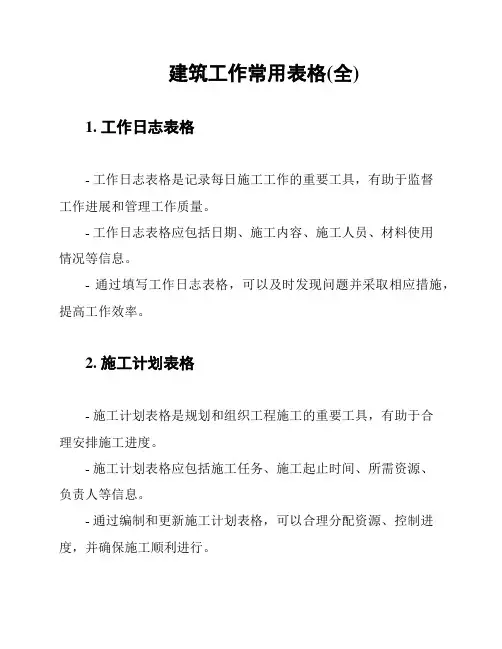 建筑工作常用表格(全)

1. 工作日志表格

- 工作日志表格是记录每日施工工作的重要工具，有助于监督工作进展和管理工作质量。

- 工作日志表格应包括日期、施工内容、施工人员、材料使用情况等信息。

- 通过填写工作日志表格，可以及时发现问题并采取相应措施，提高工作效率。

2. 施工计划表格

- 施工计划表格是规划和组织工程施工的重要工具，有助于合理安排施工进度。

- 施工计划表格应包括施工任务、施工起止时间、所需资源、负责人等信息。

- 通过编制和更新施工计划表格，可以合理分配资源、控制进度，并确保施工顺利进行。